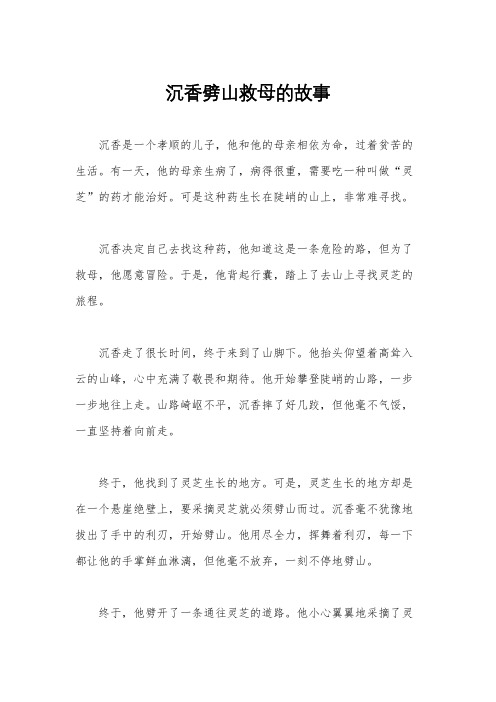 沉香劈山救母的故事

沉香是一个孝顺的儿子，他和他的母亲相依为命，过着贫苦的生活。有一天，他的母亲生病了，病得很重，需要吃一种叫做“灵芝”的药才能治好。可是这种药生长在陡峭的山上，非常难寻找。

沉香决定自己去找这种药，他知道这是一条危险的路，但为了救母，他愿意冒险。于是，他背起行囊，踏上了去山上寻找灵芝的旅程。

沉香走了很长时间，终于来到了山脚下。他抬头仰望着高耸入云的山峰，心中充满了敬畏和期待。他开始攀登陡峭的山路，一步一步地往上走。山路崎岖不平，沉香摔了好几跤，但他毫不气馁，一直坚持着向前走。

终于，他找到了灵芝生长的地方。可是，灵芝生长的地方却是在一个悬崖绝壁上，要采摘灵芝就必须劈山而过。沉香毫不犹豫地拔出了手中的利刃，开始劈山。他用尽全力，挥舞着利刃，每一下都让他的手掌鲜血淋漓，但他毫不放弃，一刻不停地劈山。

终于，他劈开了一条通往灵芝的道路。他小心翼翼地采摘了灵